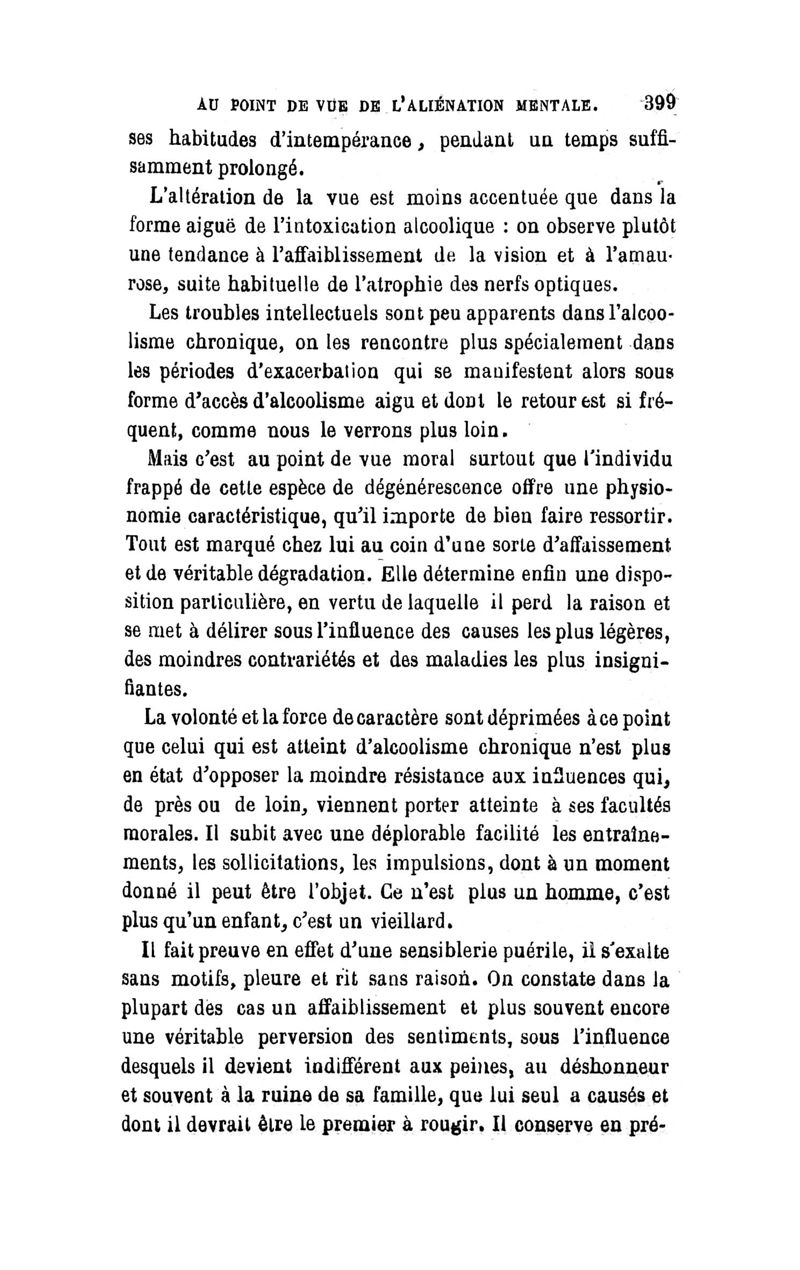 AU POINT DE VUE DE L'ALIÉNATION MENTALE. 399

ses habitudes d'intempérance, pendant un temps suffisamment prolongé.

L'altération de la vue est moins accentuée que dans la forme aiguë de l'intoxication alcoolique : on observe plutôt une tendance à l'affaiblissement de la vision et à l'amaurose, suite habituelle de l'atrophie des nerfs optiques.

Les troubles intellectuels sont peu apparents dans l'alcoolisme chronique, on les rencontre plus spécialement dans les périodes d'exacerbation qui se manifestent alors sous forme d'accès d'alcoolisme aigu et dont le retour est si fréquent, comme nous le verrons plus loin.

Mais c'est au point de vue moral surtout que l'individu frappé de cette espèce de dégénérescence offre une physionomie caractéristique, qu'il importe de bien faire ressortir. Tout est marqué chez lui au coin d'une sorte d'affaissement et de véritable dégradation. Elle détermine enfin une disposition particulière, en vertu de laquelle il perd la raison et se met à délirer sous l'influence des causes les plus légères, des moindres contrariétés et des maladies les plus insignifiantes.

La volonté et la force de caractère sont déprimées à ce point que celui qui est atteint d'alcoolisme chronique n'est plus en état d'opposer la moindre résistance aux influences qui, de près ou de loin, viennent porter atteinte à ses facultés morales. Il subit avec une déplorable facilité les entraînements, les sollicitations, les impulsions, dont à un moment donné il peut être l'objet. Ce n'est plus un homme, c'est plus qu'un enfant, c'est un vieillard.

Il fait preuve en effet d'une sensiblerie puérile, il s'exalte sans motifs, pleure et rit sans raison. On constate dans la plupart des cas un affaiblissement et plus souvent encore une véritable perversion des sentiments, sous l'influence desquels il devient indifférent aux peines, au déshonneur et souvent à la ruine de sa famille, que lui seul a causés et dont il devrait être le premier à rougir. Il conserve en pré-